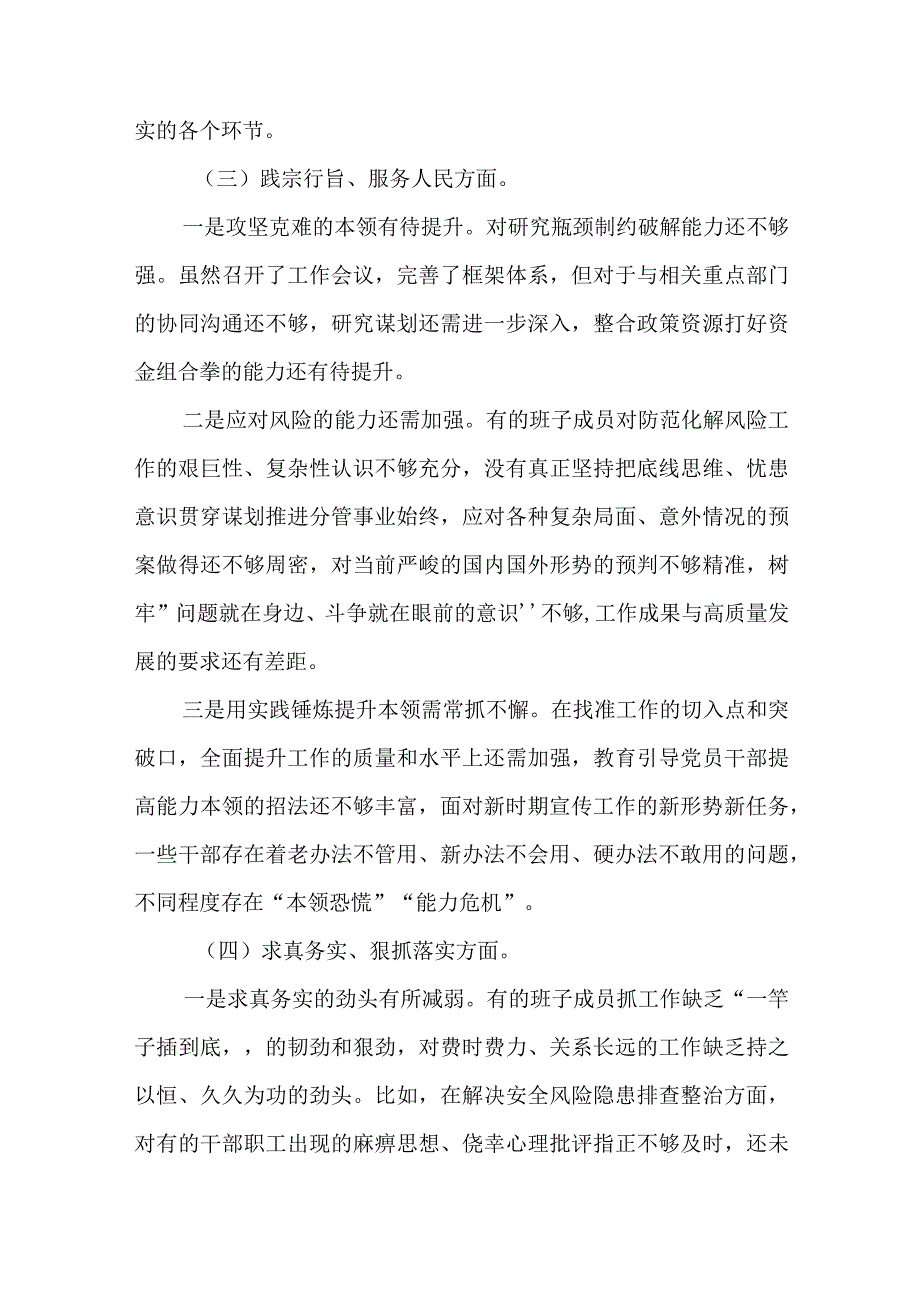 实的各个环节。

（三）践宗行旨、服务人民方面。

一是攻坚克难的本领有待提升。对研究瓶颈制约破解能力还不够强。虽然召开了工作会议，完善了框架体系，但对于与相关重点部门的协同沟通还不够，研究谋划还需进一步深入，整合政策资源打好资金组合拳的能力还有待提升。

二是应对风险的能力还需加强。有的班子成员对防范化解风险工作的艰巨性、复杂性认识不够充分，没有真正坚持把底线思维、忧患意识贯穿谋划推进分管事业始终，应对各种复杂局面、意外情况的预案做得还不够周密，对当前严峻的国内国外形势的预判不够精准，树牢”问题就在身边、斗争就在眼前的意识’’不够,工作成果与高质量发展的要求还有差距。

三是用实践锤炼提升本领需常抓不懈。在找准工作的切入点和突破口，全面提升工作的质量和水平上还需加强，教育引导党员干部提高能力本领的招法还不够丰富，面对新时期宣传工作的新形势新任务，一些干部存在着老办法不管用、新办法不会用、硬办法不敢用的问题，不同程度存在“本领恐慌”“能力危机”。

（四）求真务实、狠抓落实方面。

一是求真务实的劲头有所减弱。有的班子成员抓工作缺乏“一竿子插到底，，的韧劲和狠劲，对费时费力、关系长远的工作缺乏持之以恒、久久为功的劲头。比如，在解决安全风险隐患排查整治方面，对有的干部职工出现的麻痹思想、侥幸心理批评指正不够及时，还未